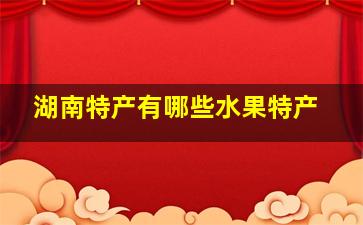 湖南特产有哪些水果特产